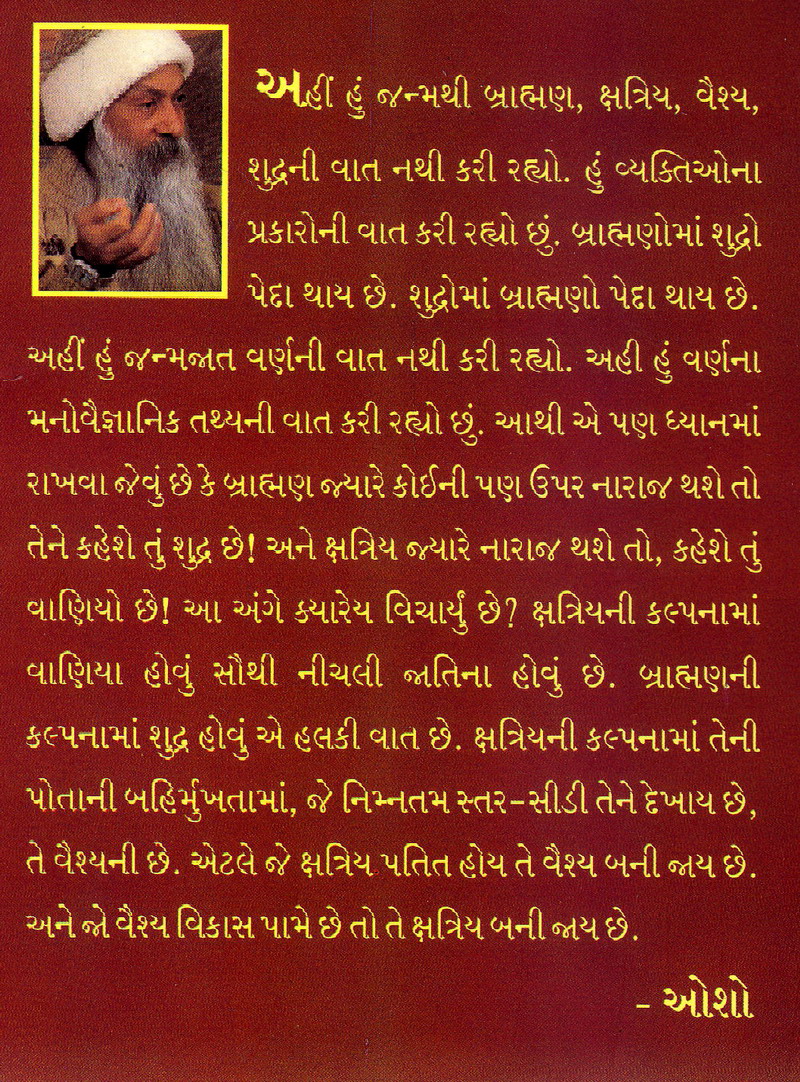 અહીં હું જન્મથી બ્રાહ્મણ, ક્ષત્રિય, વૈશ્ય, શુદ્રની વાત નથી કરી રહ્યો. હું વ્યક્તિઓના પ્રકારોની વાત કરી રહ્યો છું. બ્રાહ્મણોમાં શુદ્રો પેદા થાય છે. શુદ્રોમાં બ્રાહ્મણો પેદા થાય છે. અહીં હું જન્મજાત વર્ણની વાત નથી કરી રહ્યો. અહી હું વર્ણના મનોવૈજ્ઞાનિક તથ્યની વાત કરી રહ્યો છું. આથી એ પણ ધ્યાનમાં રાખવા જેવું છે કે બ્રાહ્મણ જ્યારે કોઈની પણ ઉપર નારાજ થશે તો તેને કહેશે તું શુદ્ર છે! અને ક્ષત્રિય જ્યારે નારાજ થશે તો, કહેશે તું વાણિયો છે! આ અંગે ક્યારેય વિચાર્યું છે? ક્ષત્રિયની કલ્પનામાં વાણિયા હોવું સૌથી નીચલી જાતિના હોવું છે. બ્રાહ્મણની કલ્પનામાં શુદ્ર હોવું એ હલકી વાત છે. ક્ષત્રિયની કલ્પનામાં તેની પોતાની બહિર્મુખતામાં, જે નિમ્નતમ સ્તર-સીડી તેને દેખાય છે, તે વૈશ્યની છે. એટલે જે ક્ષત્રિય પતિત હોય તે વૈશ્ય બની જાય છે. અને જો વૈશ્ય વિકાસ પામે છે તો તે ક્ષત્રિય બની જાય છે.

- ઓશો